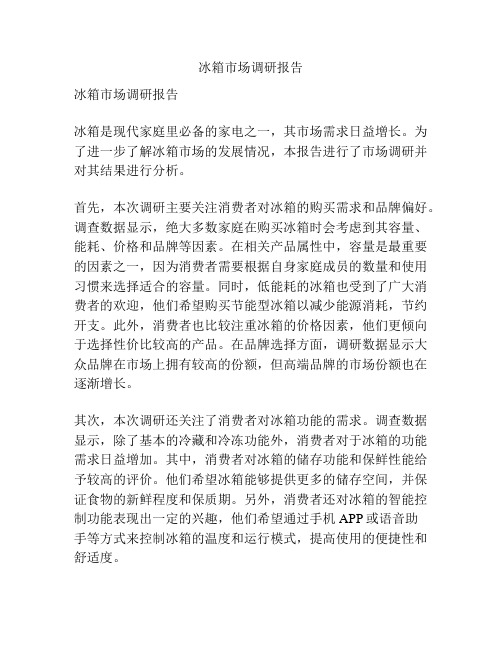 冰箱市场调研报告

冰箱市场调研报告

冰箱是现代家庭里必备的家电之一，其市场需求日益增长。为了进一步了解冰箱市场的发展情况，本报告进行了市场调研并对其结果进行分析。

首先，本次调研主要关注消费者对冰箱的购买需求和品牌偏好。调查数据显示，绝大多数家庭在购买冰箱时会考虑到其容量、能耗、价格和品牌等因素。在相关产品属性中，容量是最重要的因素之一，因为消费者需要根据自身家庭成员的数量和使用习惯来选择适合的容量。同时，低能耗的冰箱也受到了广大消费者的欢迎，他们希望购买节能型冰箱以减少能源消耗，节约开支。此外，消费者也比较注重冰箱的价格因素，他们更倾向于选择性价比较高的产品。在品牌选择方面，调研数据显示大众品牌在市场上拥有较高的份额，但高端品牌的市场份额也在逐渐增长。

其次，本次调研还关注了消费者对冰箱功能的需求。调查数据显示，除了基本的冷藏和冷冻功能外，消费者对于冰箱的功能需求日益增加。其中，消费者对冰箱的储存功能和保鲜性能给予较高的评价。他们希望冰箱能够提供更多的储存空间，并保证食物的新鲜程度和保质期。另外，消费者还对冰箱的智能控制功能表现出一定的兴趣，他们希望通过手机 APP 或语音助手等方式来控制冰箱的温度和运行模式，提高使用的便捷性和舒适度。